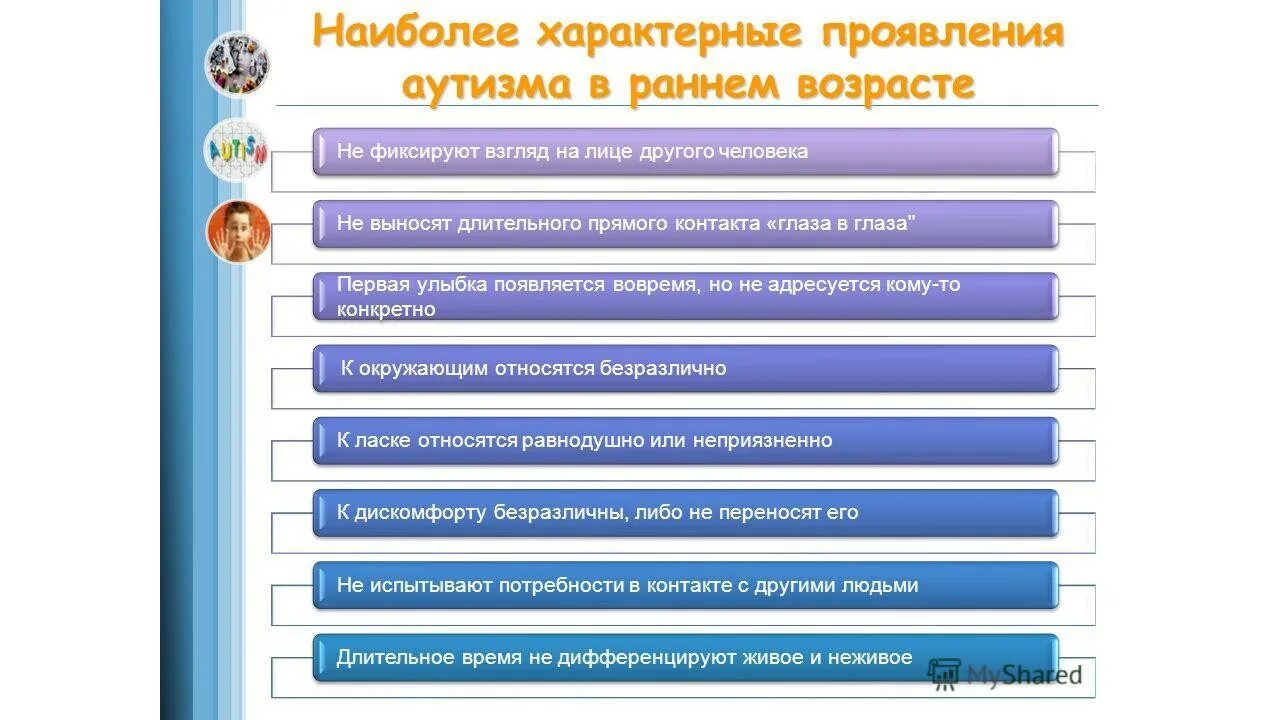 Наиболее характерные проявления аутизма в раннем возрасте

AUTISM

Не фиксируют взгляд на лице другого человека

Не выносят длительного прямого контакта «глаза в глаза"

Первая улыбка появляется вовремя, но не адресуется кому-то конкретно

К окружающим относятся безразлично

К ласке относятся равнодушно или неприязненно

К дискомфорту безразличны, либо не переносят его

Не испытывают потребности в контакте с другими людьми

Длительное время не дифференцируют живое и неживое

MyShared